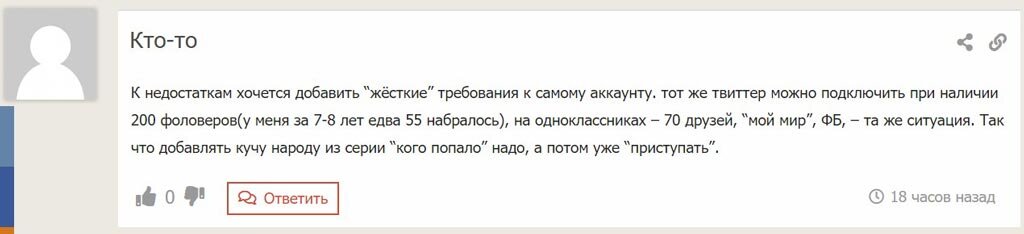 Кто-то

К недостаткам хочется добавить “жёсткие” требования к самому аккаунту. тот же твиттер можно подключить при наличии 200 фоловеров(у меня за 7-8 лет едва 55 набралось), на одноклассниках – 70 друзей, “мой мир”, ФБ, – та же ситуация. Так что добавлять кучу народу из серии “кого попало” надо, а потом уже “приступать”.

0 Ответить 18 часов назад